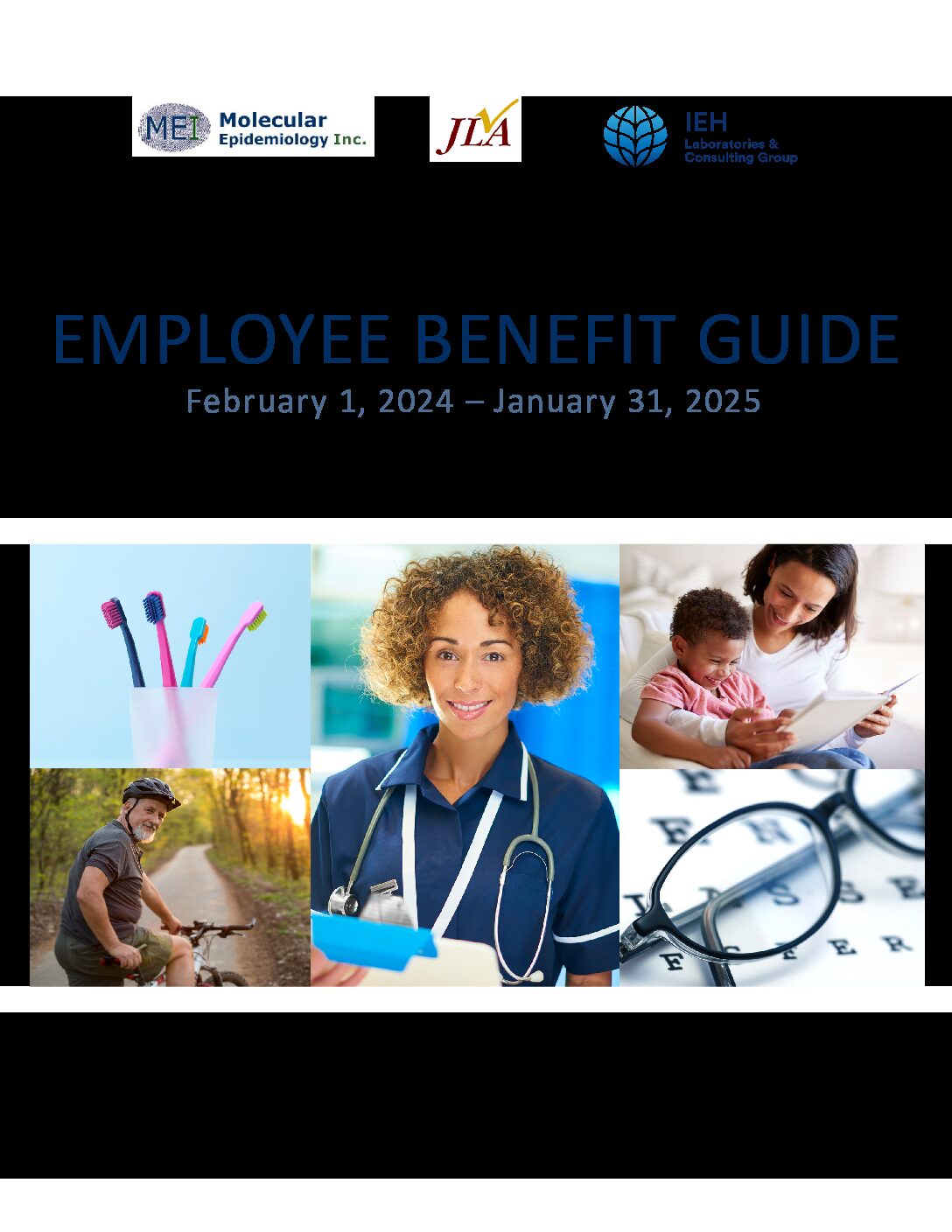 MEI Molecular Epidemiology Inc.

JLA

IEH Laboratories & Consulting Group

EMPLOYEE BENEFIT GUIDE

February 1, 2024 – January 31, 2025